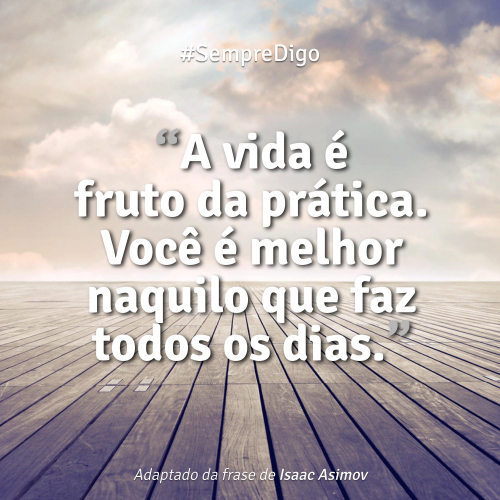 #SempreDigo

“A vida é fruto da prática. Você é melhor naquilo que faz todos os dias.”

Adaptado da frase de Isaac Asimov